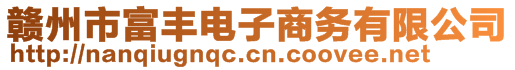 赣州市富丰电子商务有限公司
http://nanqiugnqc.cn.coovee.net